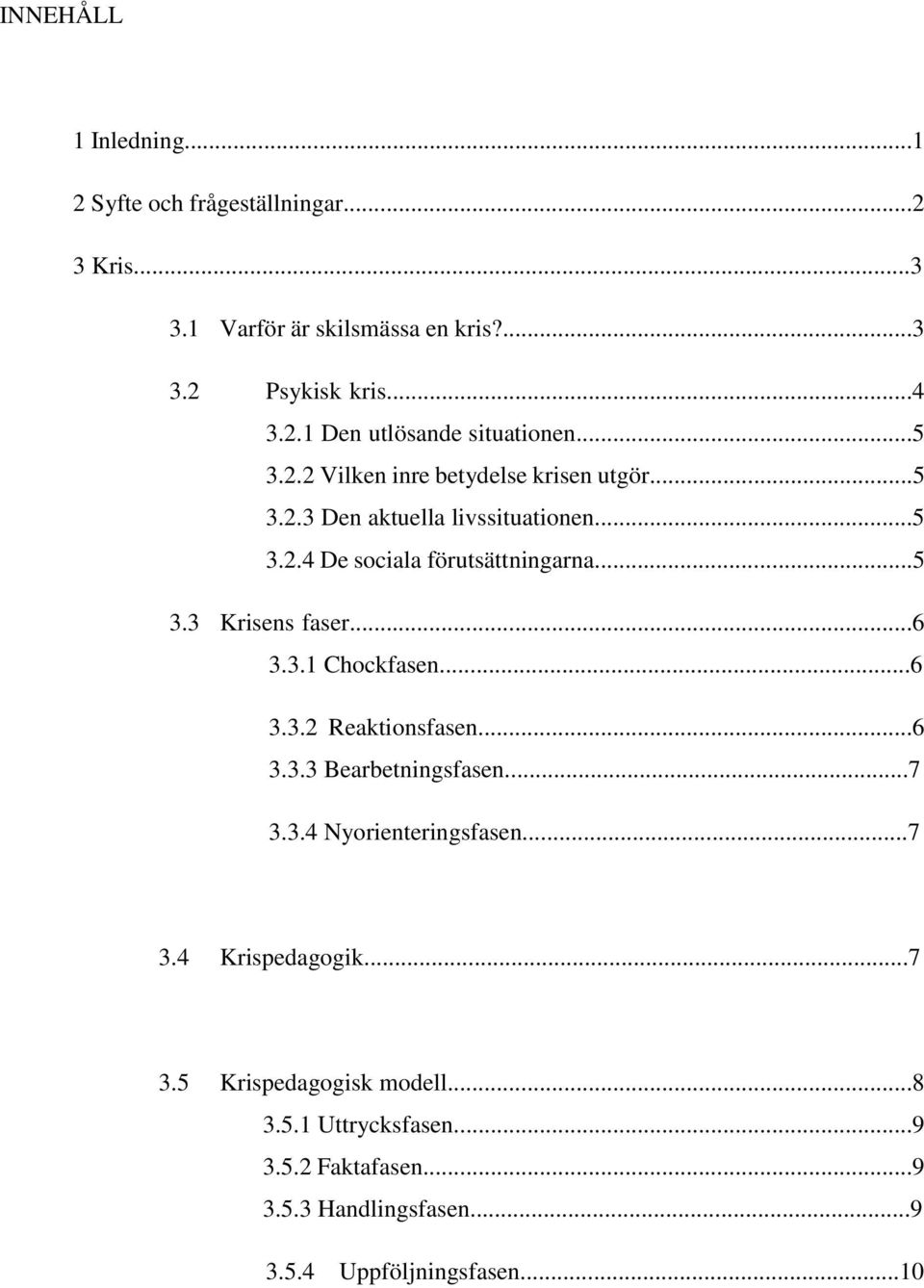 INNEHÅLL

1 Inledning...1

2 Syfte och frågeställningar...2

3 Kris...3

3.1 Varför är skilsmässa en kris?...3

3.2 Psykisk kris...4

3.2.1 Den utlösande situationen...5

3.2.2 Vilken inre betydelse krisen utgör...5

3.2.3 Den aktuella livssituationen...5

3.2.4 De sociala förutsättningarna...5

3.3 Krisens faser...6

3.3.1 Chockfasen...6

3.3.2 Reaktionsfasen...6

3.3.3 Bearbetningsfasen...7

3.3.4 Nyorienteringsfasen...7

3.4 Krispedagogik...7

3.5 Krispedagogisk modell...8

3.5.1 Uttrycksfasen...9

3.5.2 Faktafasen...9

3.5.3 Handlingsfasen...9

3.5.4 Uppföljningsfasen...10